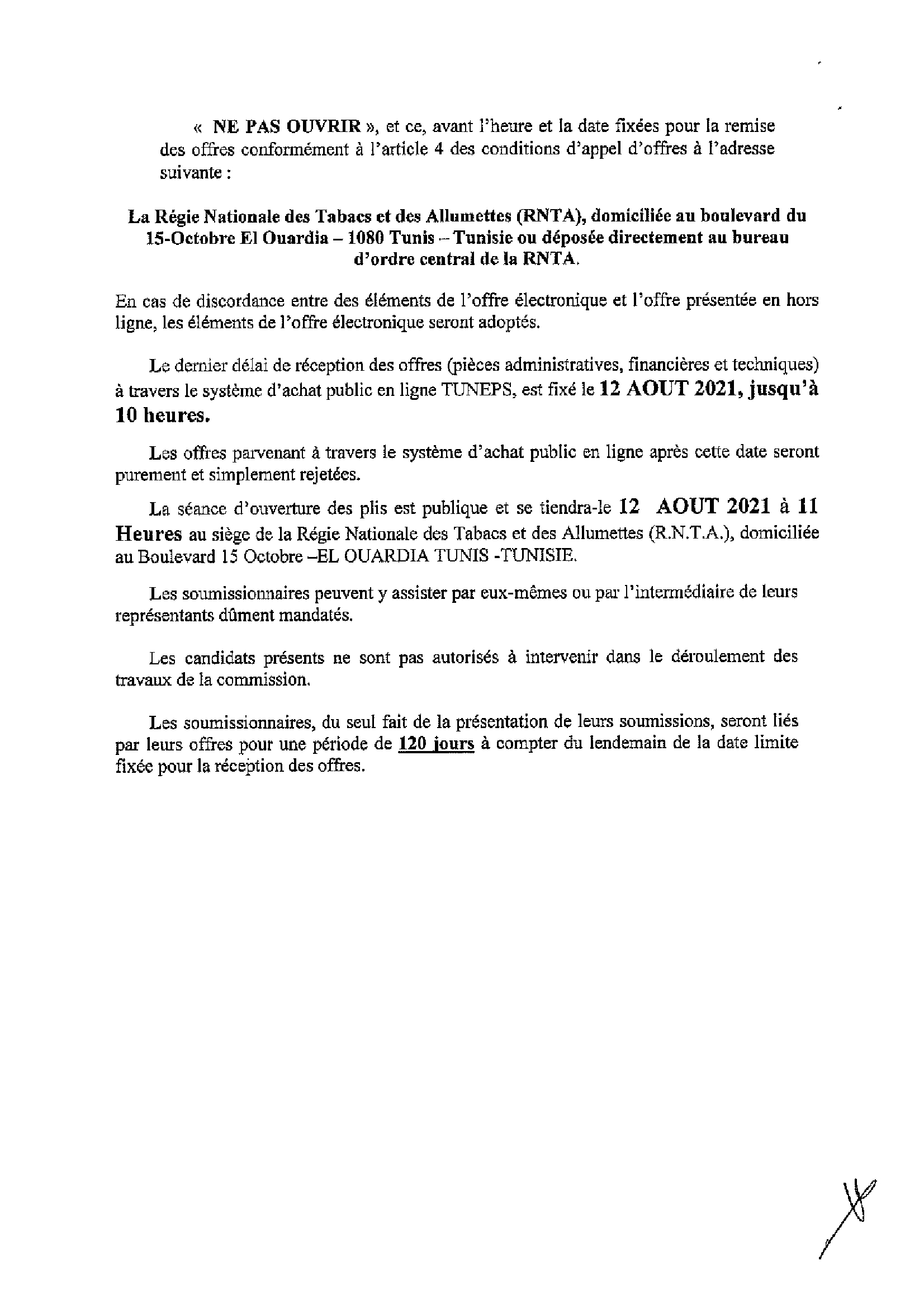 « NE PAS OUVRIR », et ce, avant l'heure et la date fixées pour la remise des offres conformément à l'article 4 des conditions d'appel d'offres à l'adresse suivante :

La Régie Nationale des Tabacs et des Allumettes (RNTA), domiciliée au boulevard du 15-Octobre El Ouardia – 1080 Tunis – Tunisie ou déposée directement au bureau d'ordre central de la RNTA.

En cas de discordance entre des éléments de l'offre électronique et l'offre présentée en hors ligne, les éléments de l'offre électronique seront adoptés.

Le dernier délai de réception des offres (pièces administratives, financières et techniques) à travers le système d'achat public en ligne TUNEPS, est fixé le 12 AOUT 2021, jusqu'à 10 heures.

Les offres parvenant à travers le système d'achat public en ligne après cette date seront purement et simplement rejetées.

La séance d'ouverture des plis est publique et se tiendra-le 12 AOUT 2021 à 11 Heures au siège de la Régie Nationale des Tabacs et des Allumettes (R.N.T.A.), domiciliée au Boulevard 15 Octobre –EL OUARDIA TUNIS -TUNISIE.

Les soumissionnaires peuvent y assister par eux-mêmes ou par l'intermédiaire de leurs représentants dûment mandatés.

Les candidats présents ne sont pas autorisés à intervenir dans le déroulement des travaux de la commission.

Les soumissionnaires, du seul fait de la présentation de leurs soumissions, seront liés par leurs offres pour une période de 120 jours à compter du lendemain de la date limite fixée pour la réception des offres.